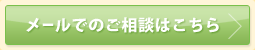 メールでのご相談はこちら